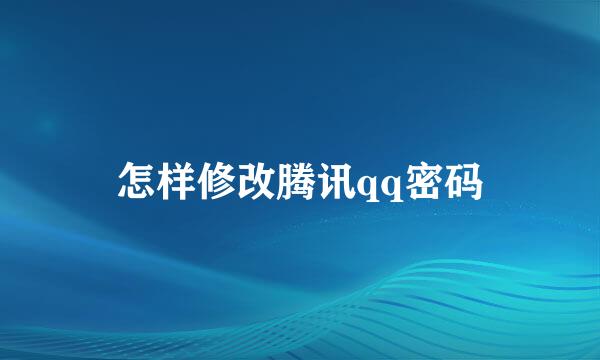 怎样修改腾讯qq密码